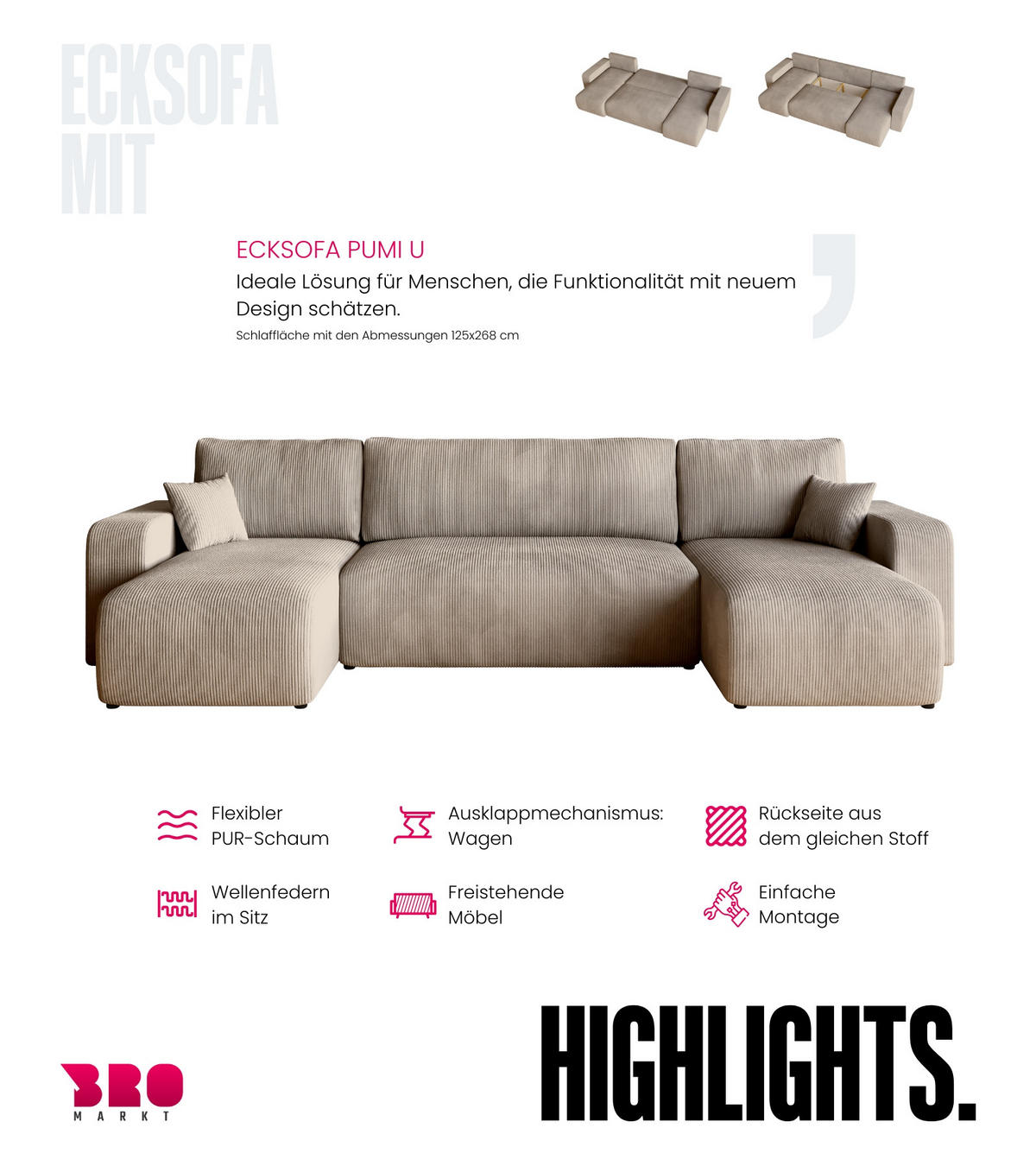 ECKSOFA MIT

ECKSOFA PUMI U

Ideale Lösung für Menschen, die Funktionalität mit neuem Design schätzen.

Schlaffläche mit den Abmessungen 125x268 cm

Flexibler PUR-Schaum

Ausklappmechanismus: Wagen

Rückseite aus dem gleichen Stoff

Wellenfedern im Sitz

Freistehende Möbel

Einfache Montage

BRO MARKT

HIGHLIGHTS.